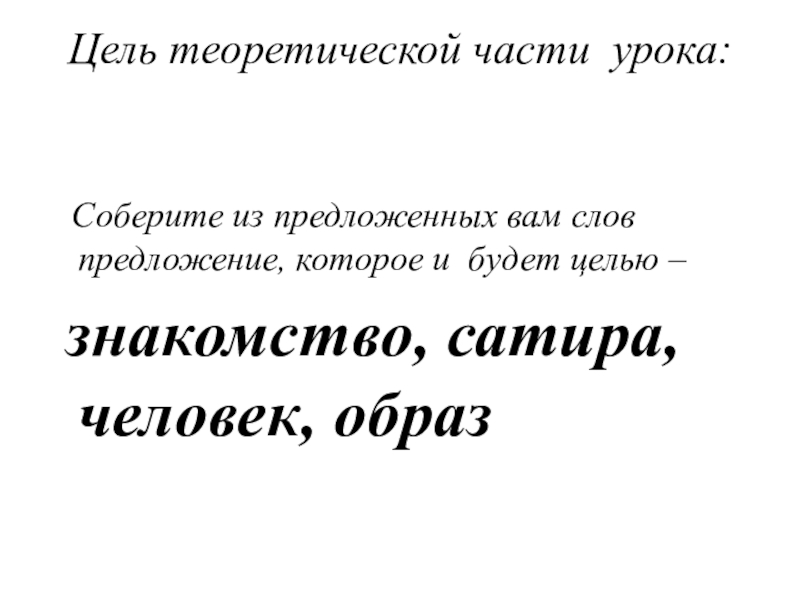 Цель теоретической части урока:

Соберите из предложенных вам слов предложение, которое и будет целью –

знакомство, сатира, человек, образ